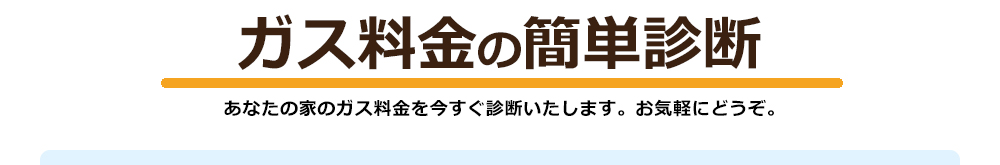 ガス料金の簡単診断

あなたの家のガス料金を今すぐ診断いたします。お気軽にどうぞ。